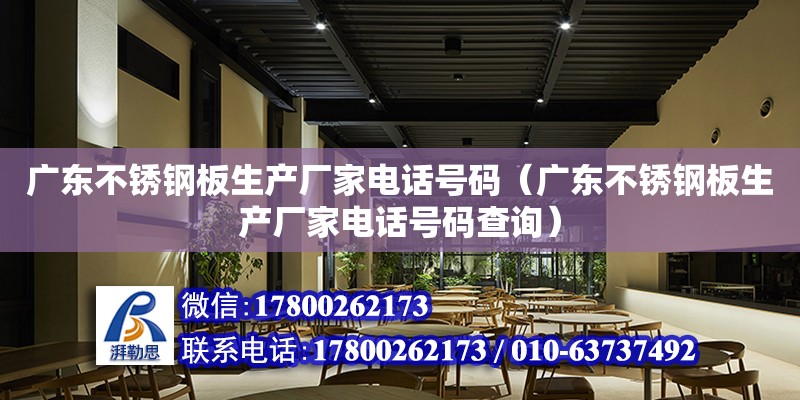 广东不锈钢板生产厂家电话号码（广东不锈钢板生产厂家电话号码查询）

湃勒思

微信:17800262173

联系电话:17800262173 / 010-63737492